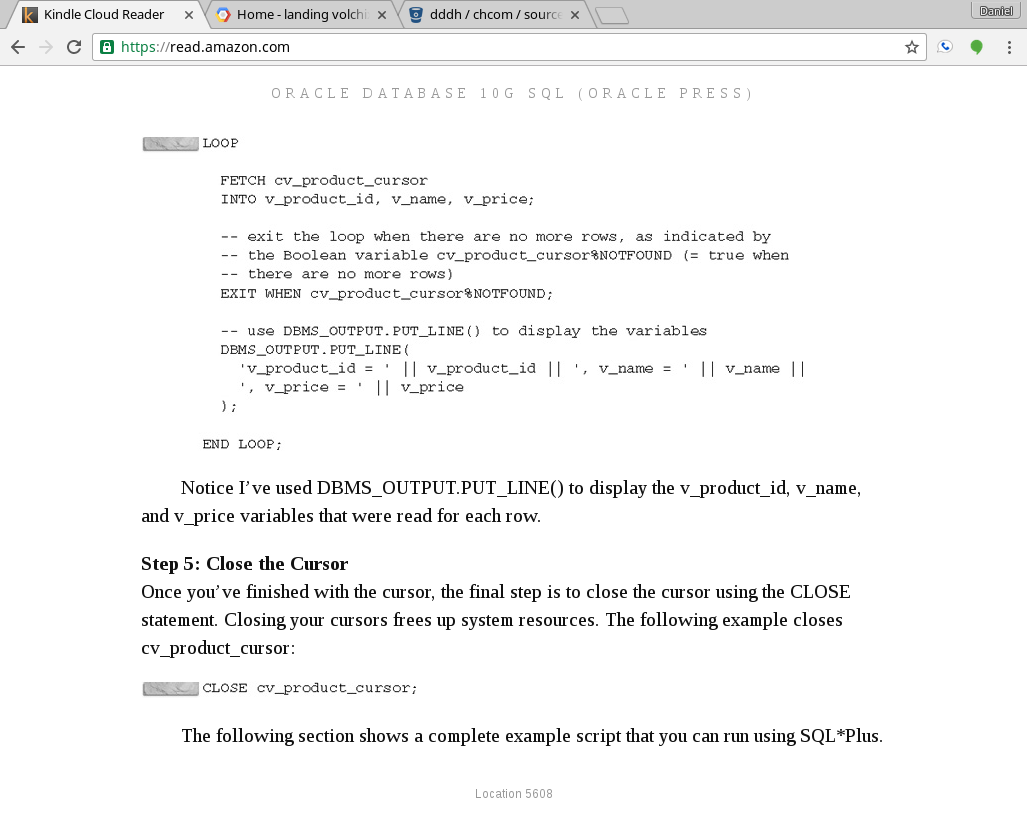 Kindle Cloud Reader
Home - landing volchi
dddh / chcom / source
Daniel
https://read.amazon.com

ORACLE DATABASE 10G SQL (ORACLE PRESS)

LOOP

FETCH cv_product_cursor
INTO v_product_id, v_name, v_price;

-- exit the loop when there are no more rows, as indicated by
-- the Boolean variable cv_product_cursor%NOTFOUND (= true when
-- there are no more rows)
EXIT WHEN cv_product_cursor%NOTFOUND;

-- use DBMS_OUTPUT.PUT_LINE() to display the variables
DBMS_OUTPUT.PUT_LINE(
'v_product_id = ' || v_product_id || ', v_name = ' || v_name ||
', v_price = ' || v_price
);

END LOOP;

Notice I've used DBMS_OUTPUT.PUT_LINE() to display the v_product_id, v_name, and v_price variables that were read for each row.

Step 5: Close the Cursor
Once you've finished with the cursor, the final step is to close the cursor using the CLOSE statement. Closing your cursors frees up system resources. The following example closes cv_product_cursor:

CLOSE cv_product_cursor;

The following section shows a complete example script that you can run using SQL*Plus.

Location 5608